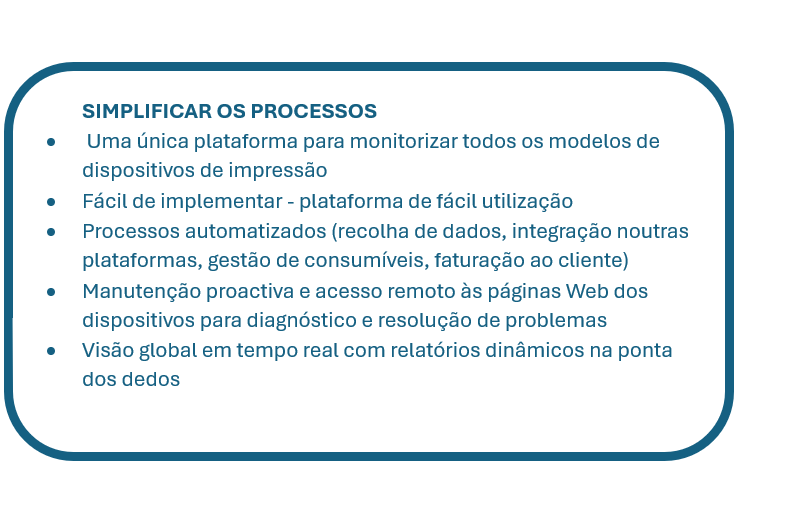 SIMPLIFICAR OS PROCESSOS

• Uma única plataforma para monitorizar todos os modelos de dispositivos de impressão
• Fácil de implementar - plataforma de fácil utilização
• Processos automatizados (recolha de dados, integração noutras plataformas, gestão de consumíveis, faturação ao cliente)
• Manutenção proactiva e acesso remoto às páginas Web dos dispositivos para diagnóstico e resolução de problemas
• Visão global em tempo real com relatórios dinâmicos na ponta dos dedos